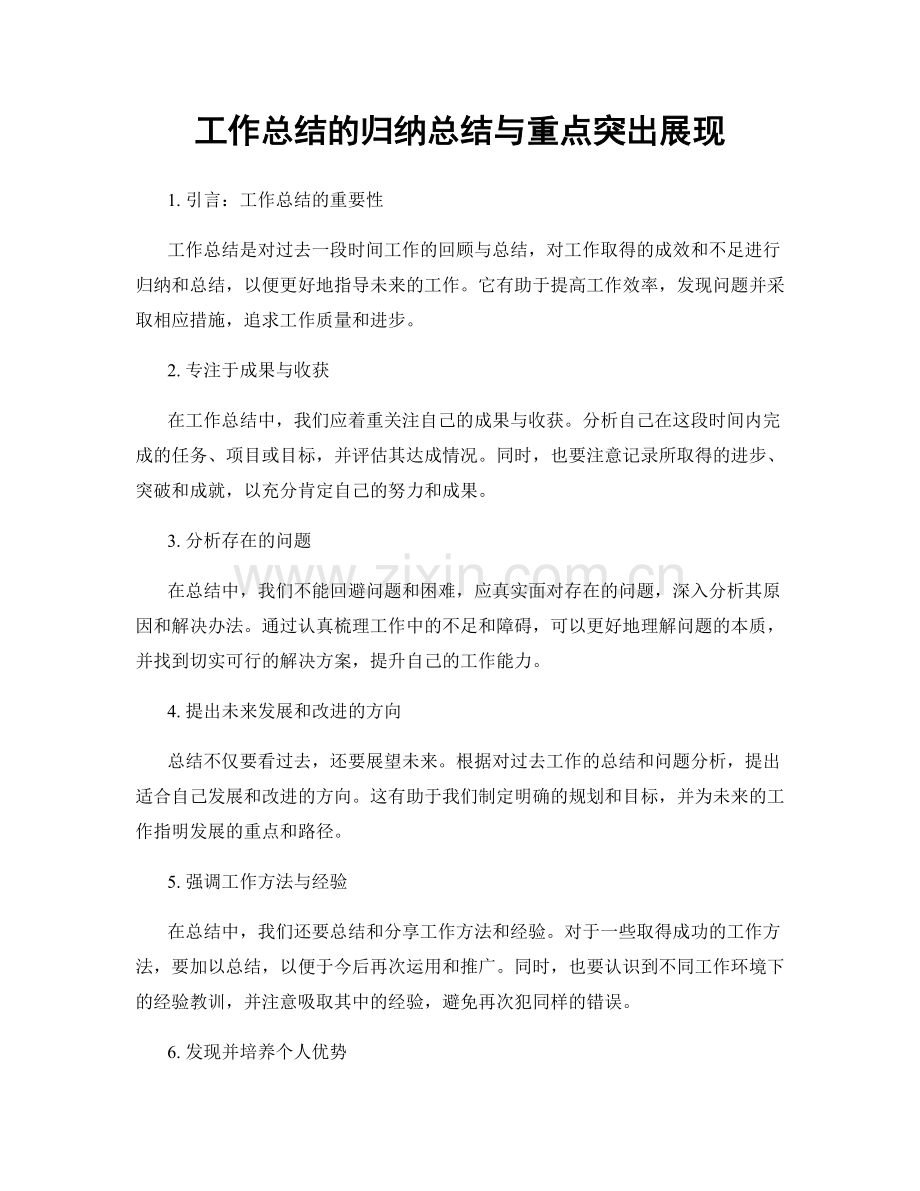 工作总结的归纳总结与重点突出展现

1.引言：工作总结的重要性

工作总结是对过去一段时间工作的回顾与总结，对工作取得的成效和不足进行归纳和总结，以便更好地指导未来的工作。它有助于提高工作效率，发现问题并采取相应措施，追求工作质量和进步。

2.专注于成果与收获

在工作总结中，我们应着重关注自己的成果与收获。分析自己在这段时间内完成的任务、项目或目标，并评估其达成情况。同时，也要注意记录所取得的进步、突破和成就，以充分肯定自己的努力和成果。

3.分析存在的问题

在总结中，我们不能回避问题和困难，应真实面对存在的问题，深入分析其原因和解决办法。通过认真梳理工作中的不足和障碍，可以更好地理解问题的本质，并找到切实可行的解决方案，提升自己的工作能力。

4.提出未来发展和改进的方向

总结不仅要看过去，还要展望未来。根据对过去工作的总结和问题分析，提出适合自己发展和改进的方向。这有助于我们制定明确的规划和目标，并为未来的工作指明发展的重点和路径。

5.强调工作方法与经验

在总结中，我们还要总结和分享工作方法和经验。对于一些取得成功的工作方法，要加以总结，以便于今后再次运用和推广。同时，也要认识到不同工作环境下的经验教训，并注意吸取其中的经验，避免再次犯同样的错误。

6.发现并培养个人优势

www.zixin.com.cn